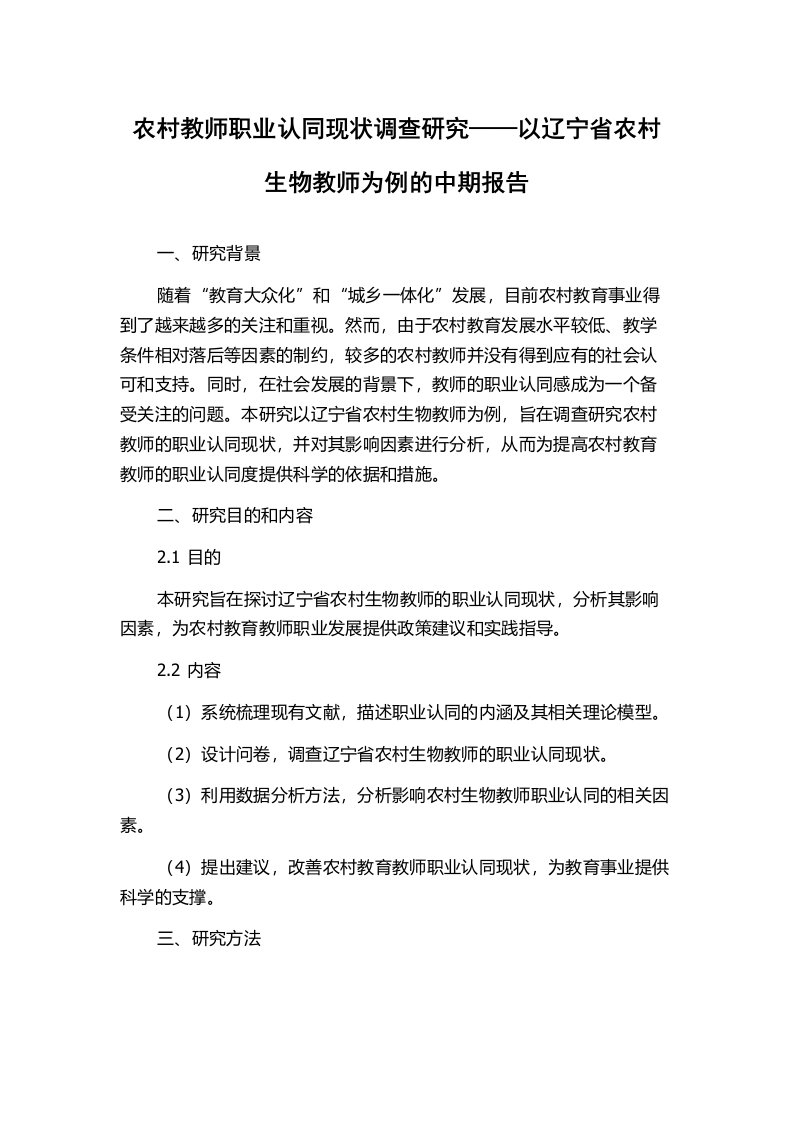 农村教师职业认同现状调查研究——以辽宁省农村生物教师为例的中期报告

一、研究背景

随着“教育大众化”和“城乡一体化”发展，目前农村教育事业得到了越来越多的关注和重视。然而，由于农村教育发展水平较低、教学条件相对落后等因素的制约，较多的农村教师并没有得到应有的社会认可和支持。同时，在社会发展的背景下，教师的职业认同感成为一个备受关注的问题。本研究以辽宁省农村生物教师为例，旨在调查研究农村教师的职业认同现状，并对其影响因素进行分析，从而为提高农村教育教师的职业认同度提供科学的依据和措施。

二、研究目的和内容

2.1 目的

本研究旨在探讨辽宁省农村生物教师的职业认同现状，分析其影响因素，为农村教育教师职业发展提供政策建议和实践指导。

2.2 内容

（1）系统梳理现有文献，描述职业认同的内涵及其相关理论模型。

（2）设计问卷，调查辽宁省农村生物教师的职业认同现状。

（3）利用数据分析方法，分析影响农村生物教师职业认同的相关因素。

（4）提出建议，改善农村教育教师职业认同现状，为教育事业提供科学的支撑。

三、研究方法